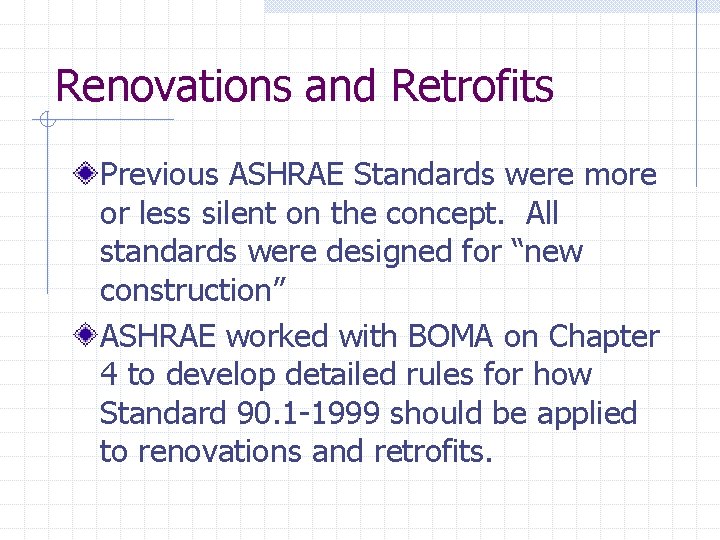 Renovations and Retrofits

Previous ASHRAE Standards were more or less silent on the concept. All standards were designed for “new construction”

ASHRAE worked with BOMA on Chapter 4 to develop detailed rules for how Standard 90.1-1999 should be applied to renovations and retrofits.